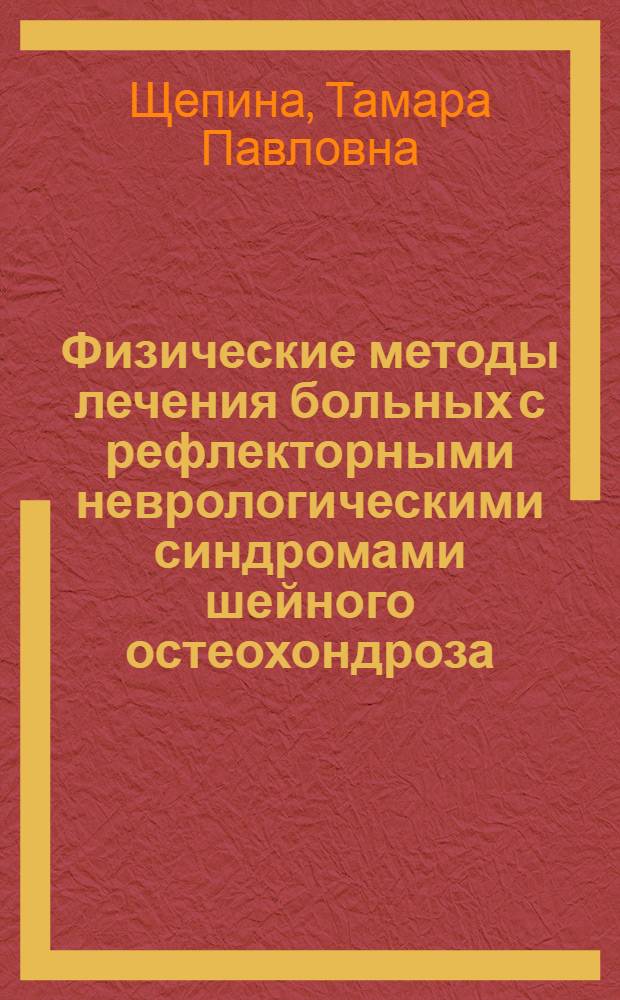 Щепина, Тамара Павловна

Физические методы лечения больных с рефлекторными неврологическими синдромами шейного остеохондроза